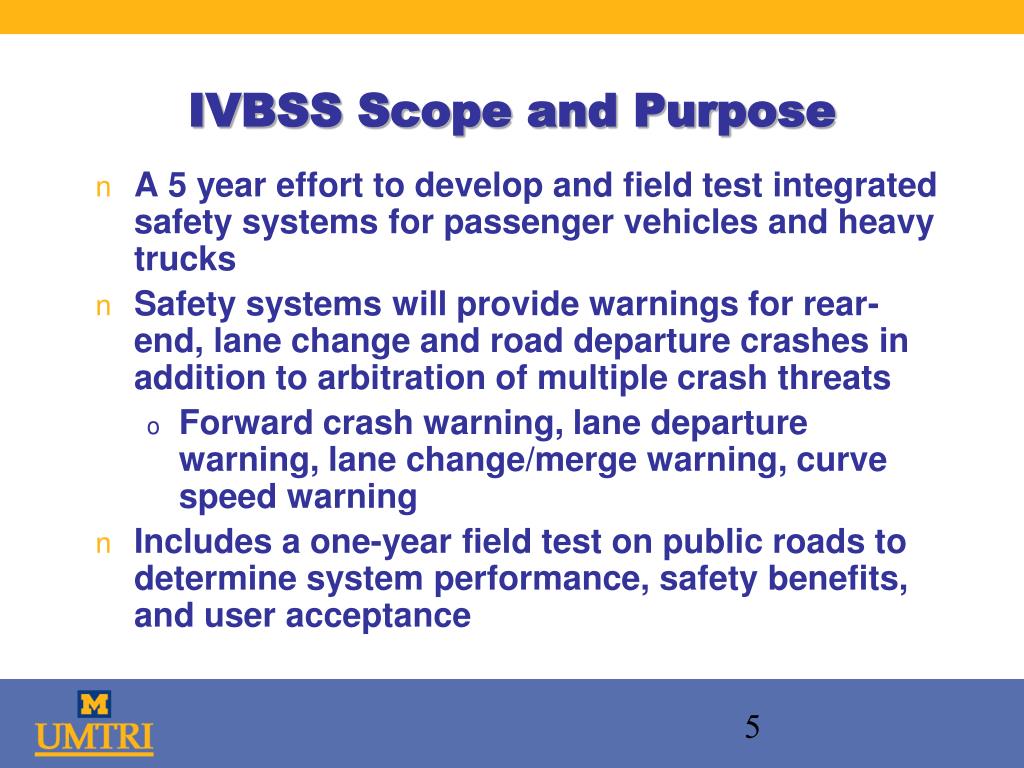 IVBSS Scope and Purpose

n A 5 year effort to develop and field test integrated safety systems for passenger vehicles and heavy trucks

n Safety systems will provide warnings for rear-end, lane change and road departure crashes in addition to arbitration of multiple crash threats

o Forward crash warning, lane departure warning, lane change/merge warning, curve speed warning

n Includes a one-year field test on public roads to determine system performance, safety benefits, and user acceptance

M
UMTRI

5